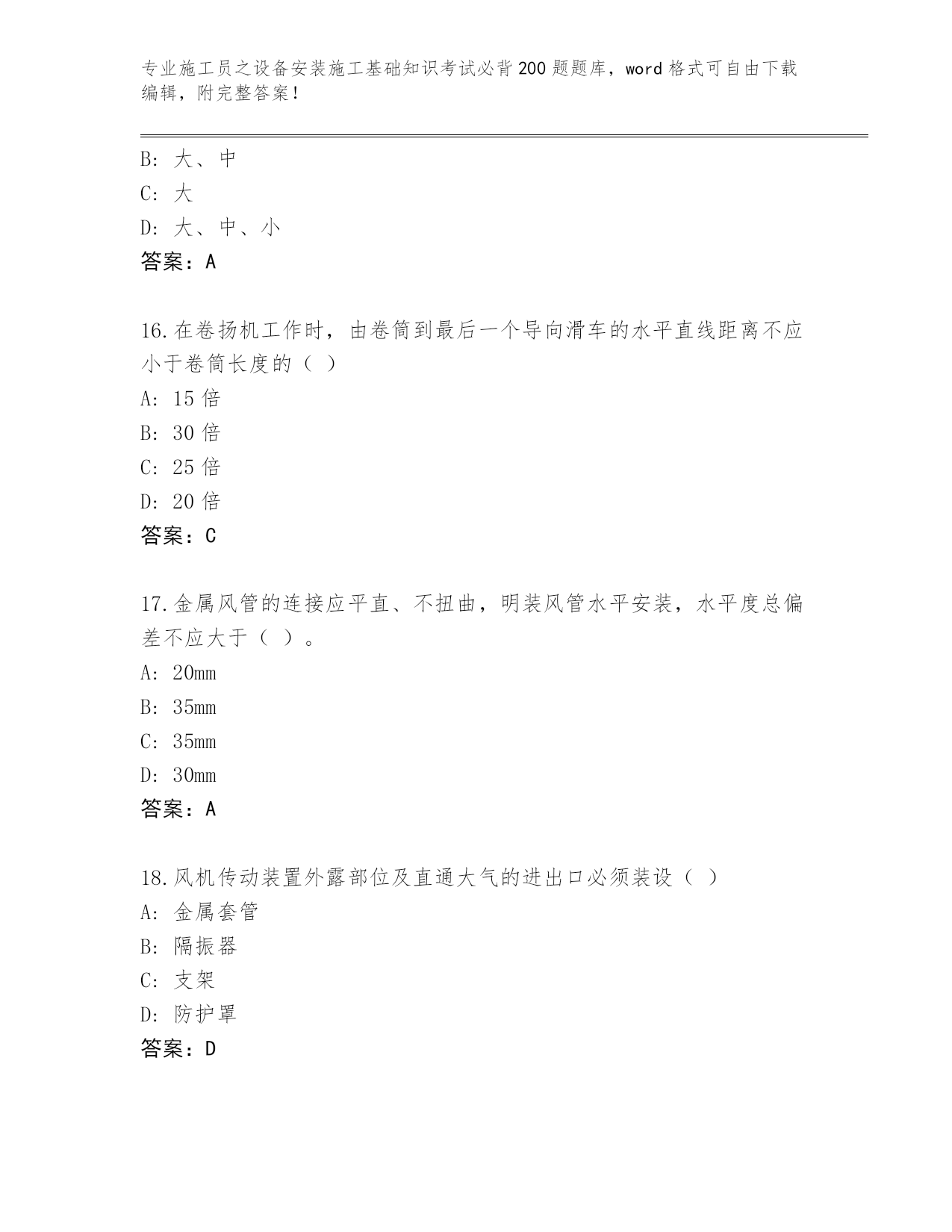 专业施工员之设备安装施工基础知识考试必背200题题库，word格式可自由下载编辑，附完整答案！

B：大、中
C：大
D：大、中、小
答案：A

16.在卷扬机工作时，由卷筒到最后一个导向滑车的水平直线距离不应小于卷筒长度的（ ）
A：15倍
B：30倍
C：25倍
D：20倍
答案：C

17.金属风管的连接应平直、不扭曲，明装风管水平安装，水平度总偏差不应大于（ ）。
A：20mm
B：35mm
C：35mm
D：30mm
答案：A

18.风机传动装置外露部位及直通大气的进出口必须装设（ ）
A：金属套管
B：隔振器
C：支架
D：防护罩
答案：D